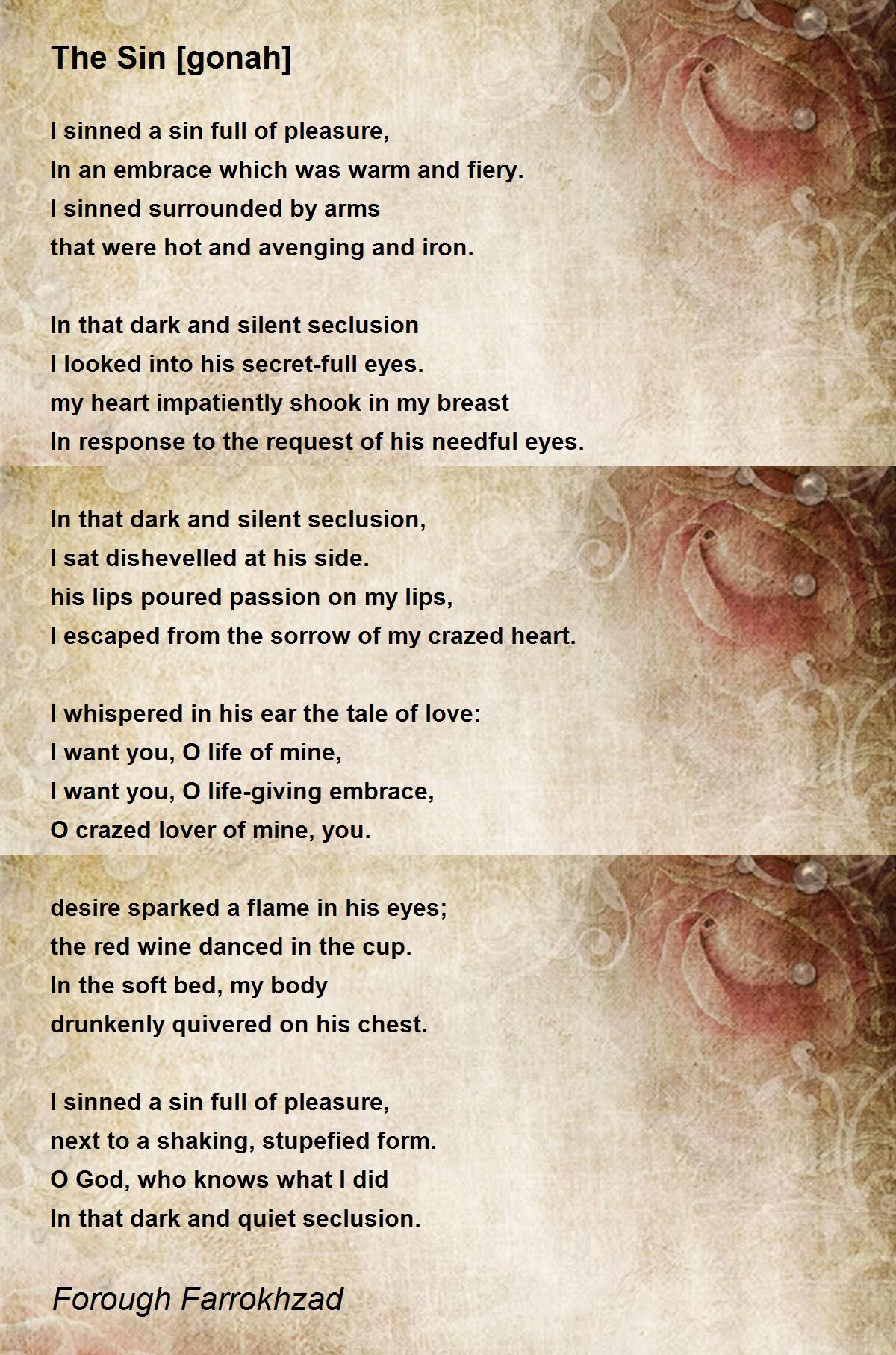 The Sin [gonah]

I sinned a sin full of pleasure,
In an embrace which was warm and fiery.
I sinned surrounded by arms
that were hot and avenging and iron.

In that dark and silent seclusion
I looked into his secret-full eyes.
my heart impatiently shook in my breast
In response to the request of his needful eyes.

In that dark and silent seclusion,
I sat dishevelled at his side.
his lips poured passion on my lips,
I escaped from the sorrow of my crazed heart.

I whispered in his ear the tale of love:
I want you, O life of mine,
I want you, O life-giving embrace,
O crazed lover of mine, you.

desire sparked a flame in his eyes;
the red wine danced in the cup.
In the soft bed, my body
drunkenly quivered on his chest.

I sinned a sin full of pleasure,
next to a shaking, stupefied form.
O God, who knows what I did
In that dark and quiet seclusion.

Forough Farrokhzad